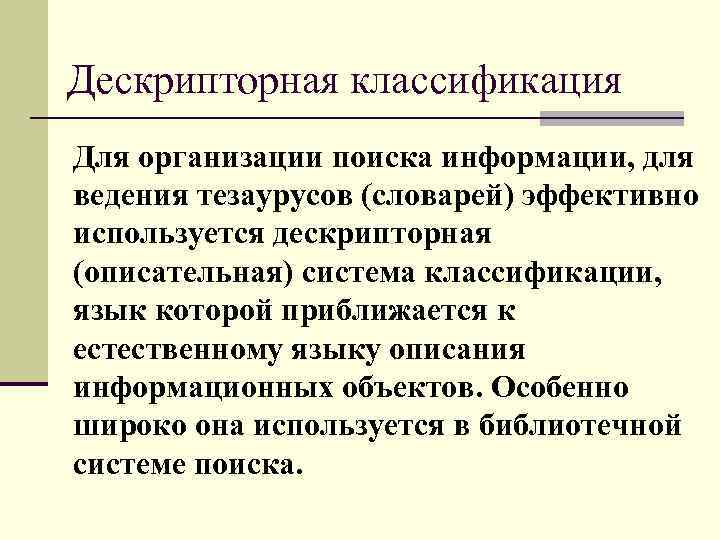 Дескрипторная классификация

Для организации поиска информации, для ведения тезаурусов (словарей) эффективно используется дескрипторная (описательная) система классификации, язык которой приближается к естественному языку описания информационных объектов. Особенно широко она используется в библиотечной системе поиска.